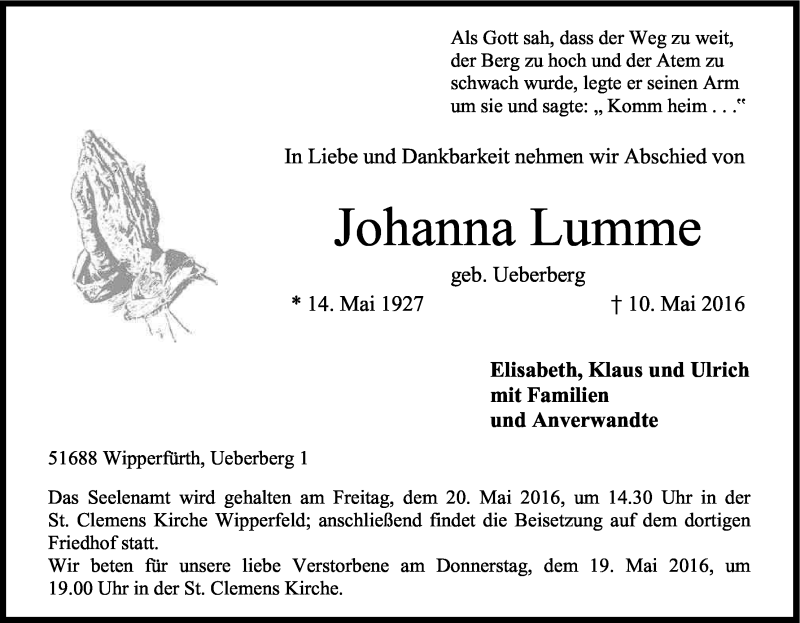 Als Gott sah, dass der Weg zu weit, der Berg zu hoch und der Atem zu schwach wurde, legte er seinen Arm um sie und sagte: „ Komm heim . . .“

In Liebe und Dankbarkeit nehmen wir Abschied von

Johanna Lumme

geb. Ueberberg

* 14. Mai 1927 † 10. Mai 2016

Elisabeth, Klaus und Ulrich
mit Familien
und Anverwandte

51688 Wipperfürth, Ueberberg 1

Das Seelenamt wird gehalten am Freitag, dem 20. Mai 2016, um 14.30 Uhr in der St. Clemens Kirche Wipperfeld; anschließend findet die Beisetzung auf dem dortigen Friedhof statt.
Wir beten für unsere liebe Verstorbene am Donnerstag, dem 19. Mai 2016, um 19.00 Uhr in der St. Clemens Kirche.